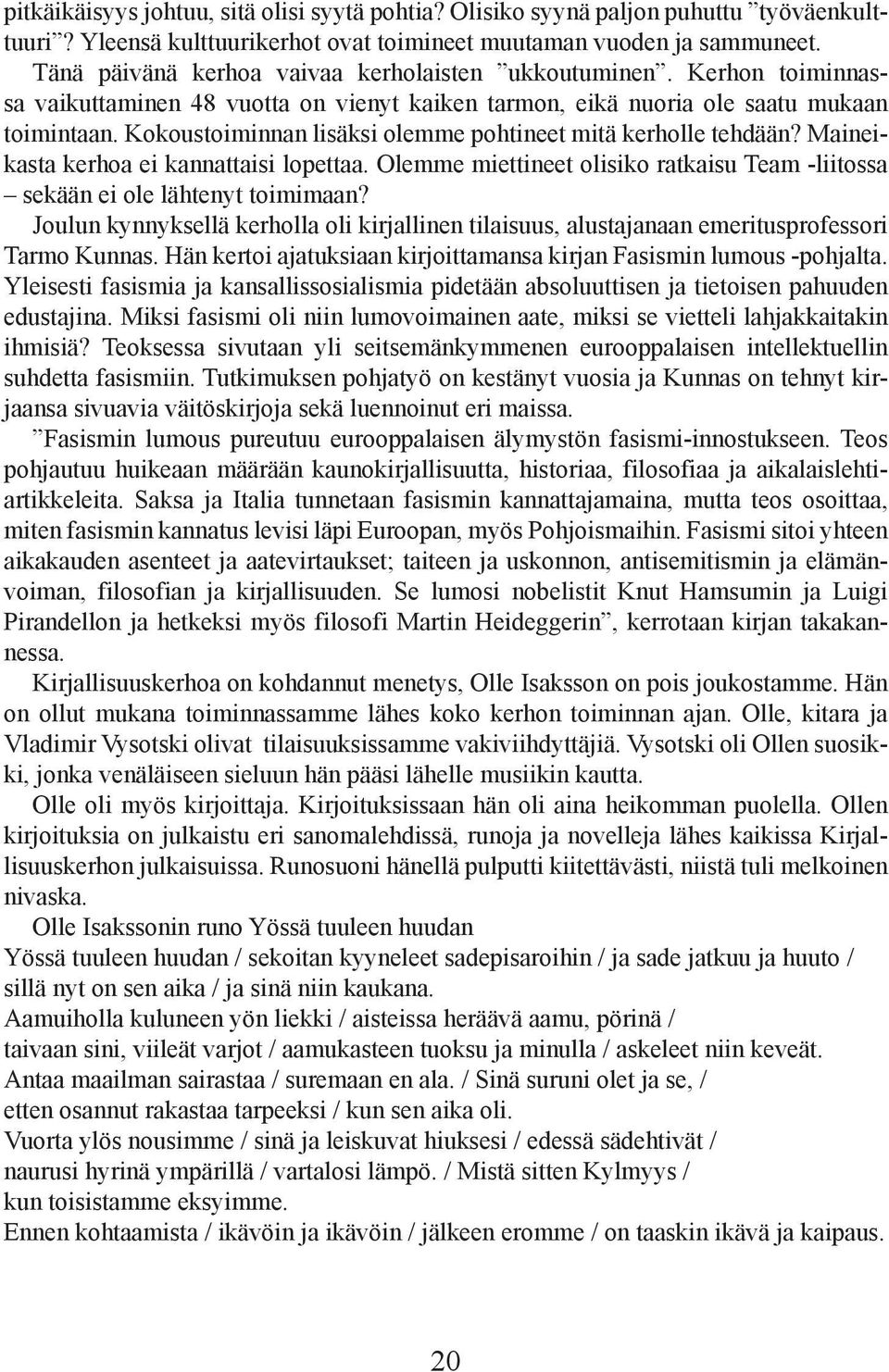 pitkäikäisyys johtuu, sitä olisi syytä pohtia? Olisiko syynä paljon puhuttu ”työväenkulttuuri”? Yleensä kulttuurikerhot ovat toimineet muutaman vuoden ja sammuneet. Tänä päivänä kerhoa vaivaa kerholaisten ”ukkoutuminen”. Kerhon toiminnassa vaikuttaminen 48 vuotta on vienyt kaiken tarmon, eikä nuoria ole saatu mukaan toimintaan. Kokoustoiminnan lisäksi olemme pohtineet mitä kerholle tehdään? Maineikasta kerhoa ei kannattaisi lopettaa. Olemme miettineet olisiko ratkaisu Team -liitossa – sekään ei ole lähtenyt toimimaan?

Joulun kynnyksellä kerholla oli kirjallinen tilaisuus, alustajanaan emeritusprofessori Tarmo Kunnas. Hän kertoi ajatuksiaan kirjoittamansa kirjan Fasismin lumous -pohjalta. Yleisesti fasismia ja kansallissosialismia pidetään absoluuttisen ja tietoisen pahuuden edustajina. Miksi fasismi oli niin lumovoimainen aate, miksi se vietteli lahjakkaitakin ihmisiä? Teoksessa sivutaan yli seitsemänkymmenen eurooppalaisen intellektuellin suhdetta fasismiin. Tutkimuksen pohjatyö on kestänyt vuosia ja Kunnas on tehnyt kirjaansa sivuavia väitöskirjoja sekä luennoinut eri maissa.

”Fasismin lumous pureutuu eurooppalaisen älymystön fasismi-innostukseen. Teos pohjautuu huikeaan määrään kaunokirjallisuutta, historiaa, filosofiaa ja aikalaislehtiartikkeleita. Saksa ja Italia tunnetaan fasismin kannattajamaina, mutta teos osoittaa, miten fasismin kannatus levisi läpi Euroopan, myös Pohjoismaihin. Fasismi sitoi yhteen aikakauden asenteet ja aatevirtaukset; taiteen ja uskonnon, antisemitismin ja elämänvoiman, filosofian ja kirjallisuuden. Se lumosi nobelistit Knut Hamsumin ja Luigi Pirandellon ja hetkeksi myös filosofi Martin Heideggerin”, kerrotaan kirjan takakannessa.

Kirjallisuuskerhoa on kohdannut menetys, Olle Isaksson on pois joukostamme. Hän on ollut mukana toiminnassamme lähes koko kerhon toiminnan ajan. Olle, kitara ja Vladimir Vysotski olivat tilaisuuksissamme vakiviihdyttäjiä. Vysotski oli Ollen suosikki, jonka venäläiseen sieluun hän pääsi lähelle musiikin kautta.

Olle oli myös kirjoittaja. Kirjoituksissaan hän oli aina heikomman puolella. Ollen kirjoituksia on julkaistu eri sanomalehdissä, runoja ja novelleja lähes kaikissa Kirjallisuuskerhon julkaisuissa. Runosuoni hänellä pulputti kiitettävästi, niistä tuli melkoinen nivaska.

Olle Isakssonin runo Yössä tuuleen huudan
Yössä tuuleen huudan / sekoitan kyyneleet sadepisaroihin / ja sade jatkuu ja huuto / sillä nyt on sen aika / ja sinä niin kaukana.
Aamuiholla kuluneen yön liekki / aisteissa heräävä aamu, pörinä / taivaan sini, viileät varjot / aamukasteen tuoksu ja minulla / askeleet niin keveät.
Antaa maailman sairastaa / suremaan en ala. / Sinä suruni olet ja se, / etten osannut rakastaa tarpeeksi / kun sen aika oli.
Vuorta ylös nousimme / sinä ja leiskuvat hiuksesi / edessä sädehtivät / naurusi hyrinä ympärillä / vartalosi lämpö. / Mistä sitten Kylmyys / kun toisistamme eksyimme.
Ennen kohtaamista / ikävöin ja ikävöin / jälkeen eromme / on taaskin ikävä ja kaipaus.

20